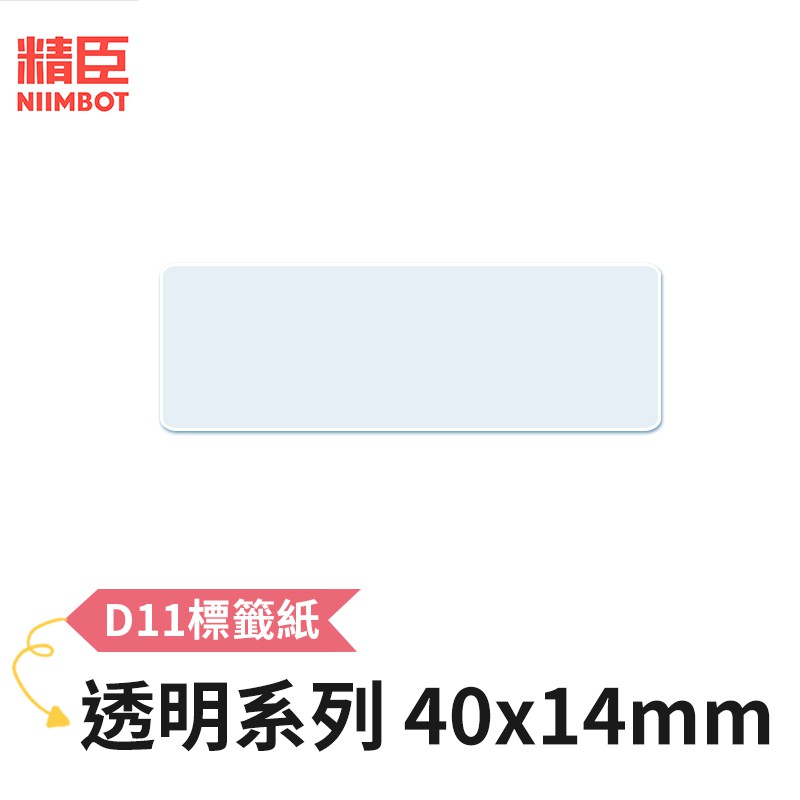 精臣
NIIMBOT

D11標籤紙

透明系列 40x14mm